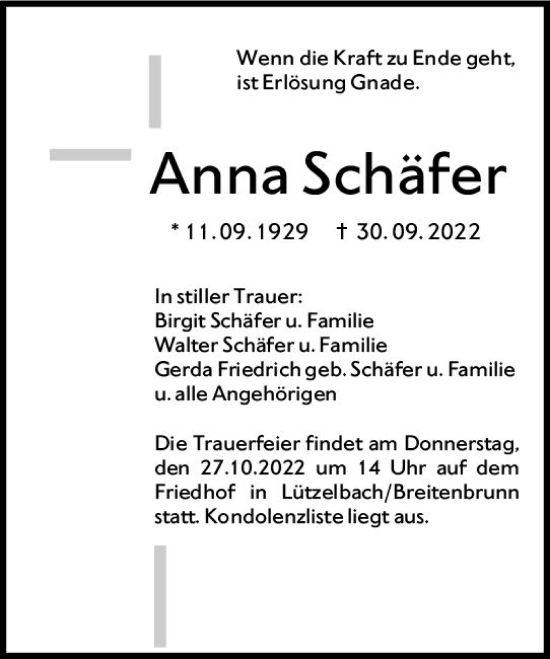 Wenn die Kraft zu Ende geht, ist Erlösung Gnade.

Anna Schäfer

* 11. 09. 1929 † 30. 09. 2022

In stiller Trauer:
Birgit Schäfer u. Familie
Walter Schäfer u. Familie
Gerda Friedrich geb. Schäfer u. Familie
u. alle Angehörigen

Die Trauerfeier findet am Donnerstag, den 27.10.2022 um 14 Uhr auf dem Friedhof in Lützelbach/Breitenbrunn statt. Kondolenzliste liegt aus.